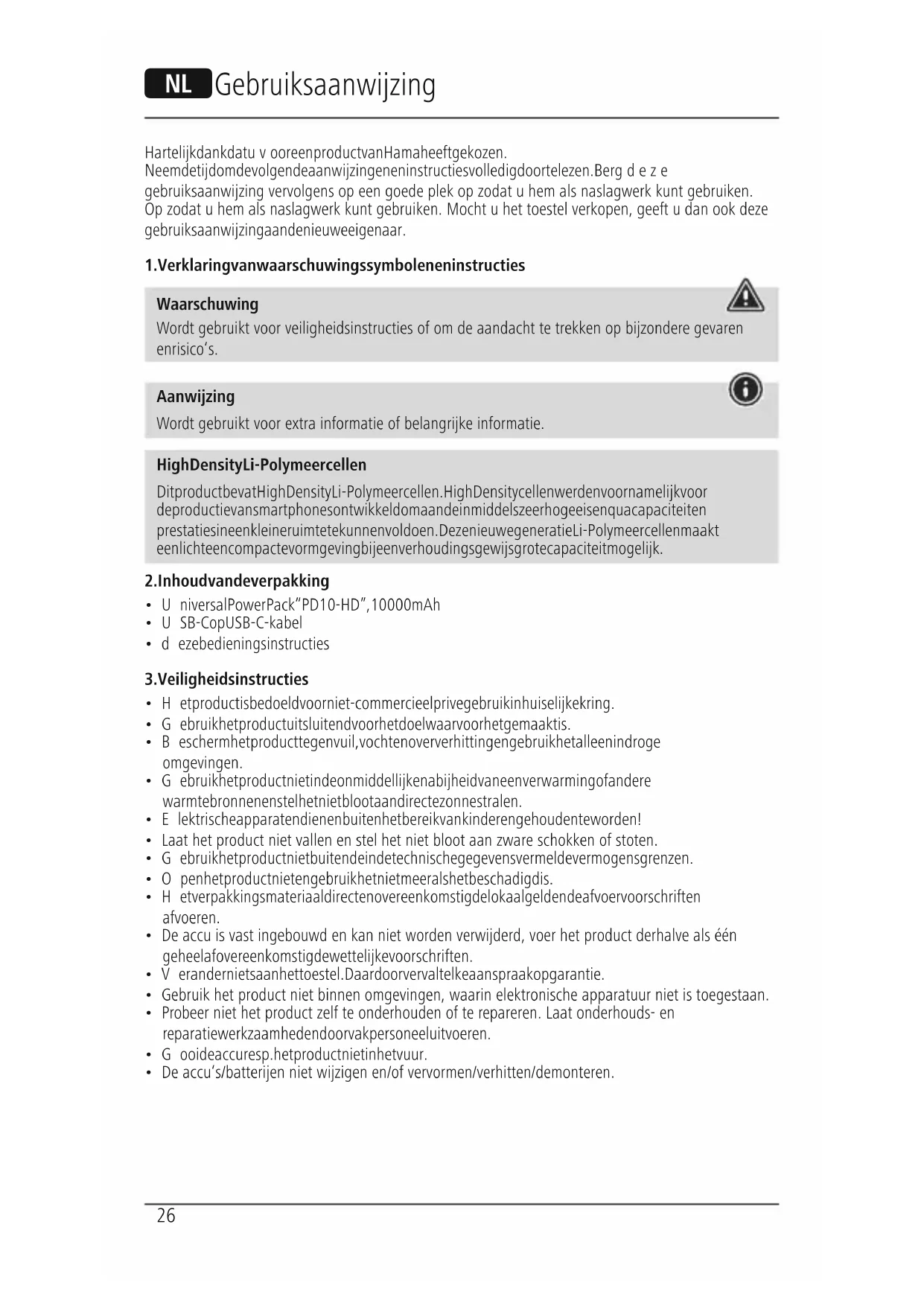 NL Gebruiksaanwijzing

Hartelijkdankdatu v ooreenproductvanHamaheeftgekozen. Neemdetijdomdevolgendeaanwijzingeneninstructiesvolledigdoortelezen.Berg d e z e gebruiksaanwijzing vervolgens op een goede plek op zodat u hem als naslagwerk kunt gebruiken. Op zodat u hem als naslagwerk kunt gebruiken. Mocht u het toestel verkopen, geeft u dan ook deze gebruiksaanwijzingaandenieuweeigenaar.

1.Verklaringvanwaarschuwingssymboleneninstructies

Waarschuwing
Wordt gebruikt voor veiligheidsinstructies of om de aandacht te trekken op bijzondere gevaren enrisico's.

Aanwijzing
Wordt gebruikt voor extra informatie of belangrijke informatie.

HighDensityLi-Polymeercellen
DitproductbevatHighDensityLi-Polymeercellen.HighDensitycellenwerdenvoornamelijkvoor deproductievansmartphonesontwikkeldomaandeinmiddelszeerhogeeisenquacapaciteiten prestatiesineenkleineruimtetekunnenvoldoen.DezenieuwegeneratieLi-Polymeercellenmaakt eenlichteencompactevormgevingbijeenverhoudingsgewijsgrotecapaciteitmogelijk.

2.Inhoudvandeverpakking
• U niversalPowerPack"PD10-HD",10000mAh
• U SB-CopUSB-C-kabel
• d ezebedieningsinstructies

3.Veiligheidsinstructies
• H etproductisbedoeldvoorniet-commercieelprivegebruikinhuiselijkekring.
• G ebruikhetproductuitsluitendvoorhetdoelwaarvoorhetgemaaktis.
• B eschermhetproducttegenvuil,vochtenoververhittingengebruikhetalleenindroge omgevingen.
• G ebruikhetproductnietindeonmiddellijkenabijheidvaneenverwarmingofandere warmtebronnenenstelhetnietblootaandirectezonnestralen.
• E lektrischeapparatendienenbuitenhetbereikvankinderengehoudenteworden!
• Laat het product niet vallen en stel het niet bloot aan zware schokken of stoten.
• G ebruikhetproductnietbuitendeindetechnischegegevensvermeldevermogensgrenzen.
• O penhetproductnietengebruikhetnietmeeralshetbeschadigdis.
• H etverpakkingsmateriaaldirectenovereenkomstigdelokaalgeldendeafvoervoorschriften afvoeren.
• De accu is vast ingebouwd en kan niet worden verwijderd, voer het product derhalve als één geheelafovereenkomstigdewettelijkevoorschriften.
• V erandernietsaanhettoestel.Daardoorvervaltelkeaanspraakopgarantie.
• Gebruik het product niet binnen omgevingen, waarin elektronische apparatuur niet is toegestaan.
• Probeer niet het product zelf te onderhouden of te repareren. Laat onderhouds- en reparatiewerkzaamhedendoorvakpersoneeluitvoeren.
• G ooideaccuresp.hetproductnietinhetvuur.
• De accu's/batterijen niet wijzigen en/of vervormen/verhitten/demonteren.

26